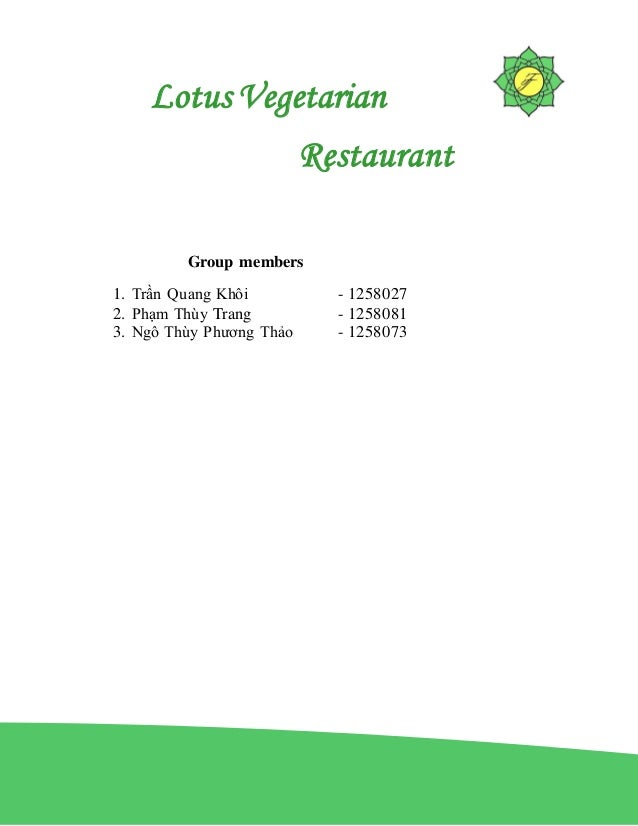 Lotus Vegetarian

Restaurant

Group members

1. Trần Quang Khôi - 1258027
2. Phạm Thùy Trang - 1258081
3. Ngô Thùy Phương Thảo - 1258073